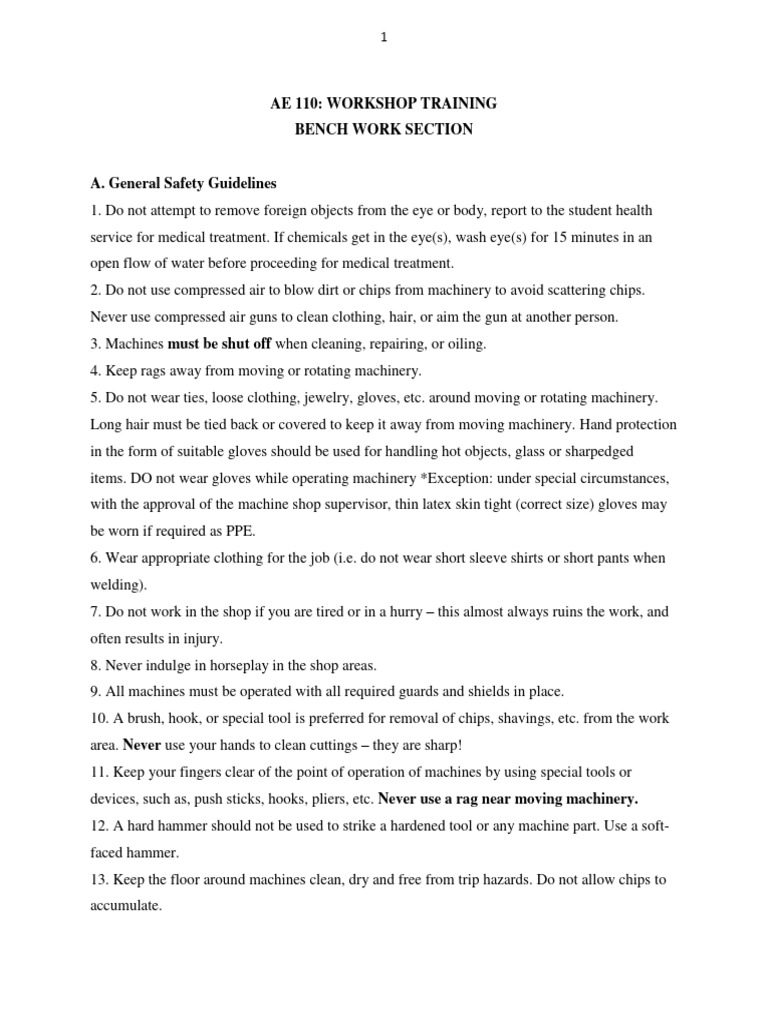 1

AE 110: WORKSHOP TRAINING
BENCH WORK SECTION

A. General Safety Guidelines
1. Do not attempt to remove foreign objects from the eye or body, report to the student health service for medical treatment. If chemicals get in the eye(s), wash eye(s) for 15 minutes in an open flow of water before proceeding for medical treatment.
2. Do not use compressed air to blow dirt or chips from machinery to avoid scattering chips. Never use compressed air guns to clean clothing, hair, or aim the gun at another person.
3. Machines must be shut off when cleaning, repairing, or oiling.
4. Keep rags away from moving or rotating machinery.
5. Do not wear ties, loose clothing, jewelry, gloves, etc. around moving or rotating machinery. Long hair must be tied back or covered to keep it away from moving machinery. Hand protection in the form of suitable gloves should be used for handling hot objects, glass or sharpedged items. DO not wear gloves while operating machinery *Exception: under special circumstances, with the approval of the machine shop supervisor, thin latex skin tight (correct size) gloves may be worn if required as PPE.
6. Wear appropriate clothing for the job (i.e. do not wear short sleeve shirts or short pants when welding).
7. Do not work in the shop if you are tired or in a hurry – this almost always ruins the work, and often results in injury.
8. Never indulge in horseplay in the shop areas.
9. All machines must be operated with all required guards and shields in place.
10. A brush, hook, or special tool is preferred for removal of chips, shavings, etc. from the work area. Never use your hands to clean cuttings – they are sharp!
11. Keep your fingers clear of the point of operation of machines by using special tools or devices, such as, push sticks, hooks, pliers, etc. Never use a rag near moving machinery.
12. A hard hammer should not be used to strike a hardened tool or any machine part. Use a soft-faced hammer.
13. Keep the floor around machines clean, dry and free from trip hazards. Do not allow chips to accumulate.